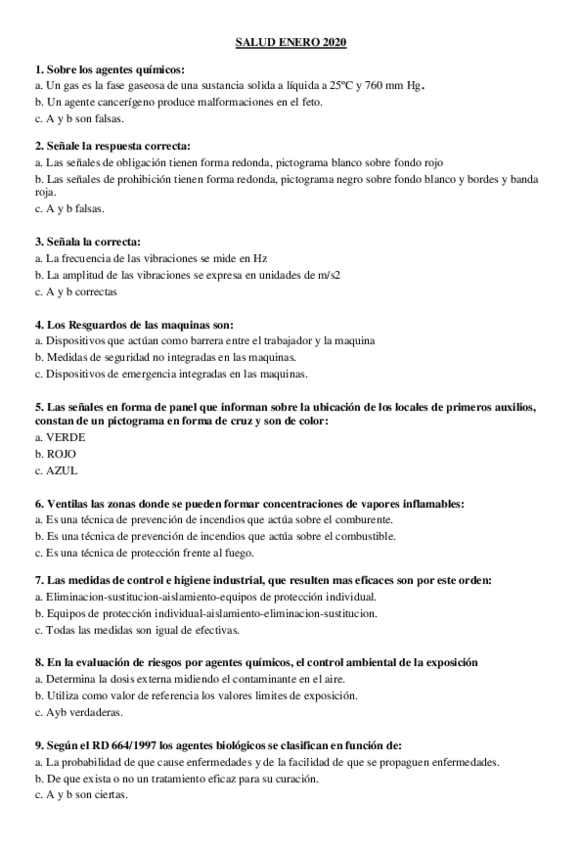 SALUD ENERO 2020

1. Sobre los agentes químicos:
a. Un gas es la fase gaseosa de una sustancia solida a líquida a 25ºC y 760 mm Hg.
b. Un agente cancerígeno produce malformaciones en el feto.
c. A y b son falsas.

2. Señale la respuesta correcta:
a. Las señales de obligación tienen forma redonda, pictograma blanco sobre fondo rojo
b. Las señales de prohibición tienen forma redonda, pictograma negro sobre fondo blanco y bordes y banda roja.
c. A y b falsas.

3. Señala la correcta:
a. La frecuencia de las vibraciones se mide en Hz
b. La amplitud de las vibraciones se expresa en unidades de m/s2
c. A y b correctas

4. Los Resguardos de las maquinas son:
a. Dispositivos que actúan como barrera entre el trabajador y la maquina
b. Medidas de seguridad no integradas en las maquinas.
c. Dispositivos de emergencia integradas en las maquinas.

5. Las señales en forma de panel que informan sobre la ubicación de los locales de primeros auxilios, constan de un pictograma en forma de cruz y son de color:
a. VERDE
b. ROJO
c. AZUL

6. Ventilas las zonas donde se pueden formar concentraciones de vapores inflamables:
a. Es una técnica de prevención de incendios que actúa sobre el comburente.
b. Es una técnica de prevención de incendios que actúa sobre el combustible.
c. Es una técnica de protección frente al fuego.

7. Las medidas de control e higiene industrial, que resulten mas eficaces son por este orden:
a. Eliminacion-sustitucion-aislamiento-equipos de protección individual.
b. Equipos de protección individual-aislamiento-eliminacion-sustitucion.
c. Todas las medidas son igual de efectivas.

8. En la evaluación de riesgos por agentes químicos, el control ambiental de la exposición
a. Determina la dosis externa midiendo el contaminante en el aire.
b. Utiliza como valor de referencia los valores limites de exposición.
c. Ayb verdaderas.

9. Según el RD 664/1997 los agentes biológicos se clasifican en función de:
a. La probabilidad de que cause enfermedades y de la facilidad de que se propaguen enfermedades.
b. De que exista o no un tratamiento eficaz para su curación.
c. A y b son ciertas.